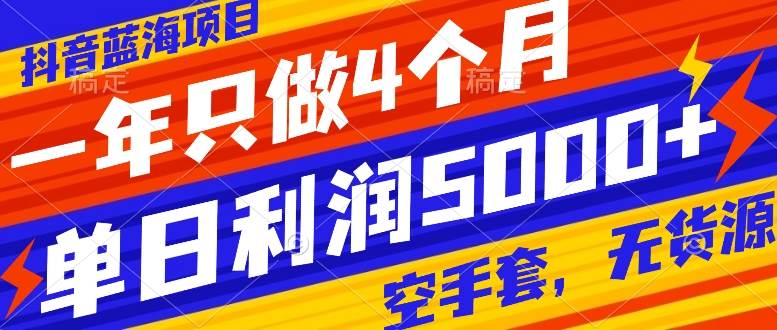 抖音蓝海项目
稿定
稿定
一年只做4个月
单日利润5000+
空手套，无货源